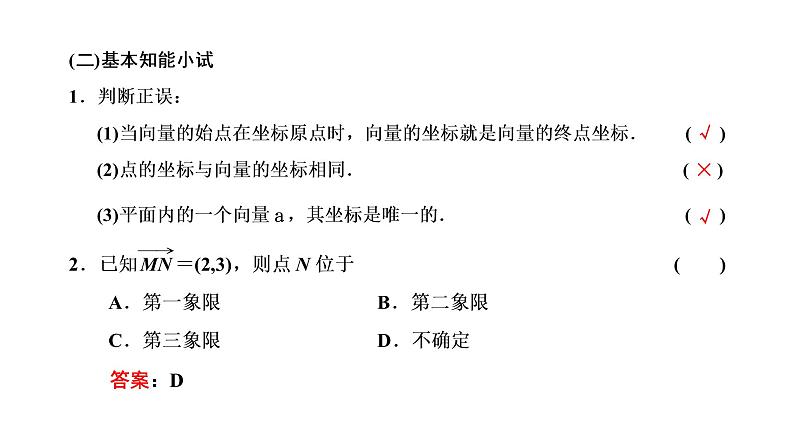 (二)基本知能小试

1．判断正误：

(1)当向量的始点在坐标原点时，向量的坐标就是向量的终点坐标．　( √ )

(2)点的坐标与向量的坐标相同．　( × )

(3)平面内的一个向量 a，其坐标是唯一的．　( √ )

2．已知$\overrightarrow{MN}=(2,3)$，则点 $N$ 位于　(　　)

A．第一象限　　B．第二象限

C．第三象限　　D．不确定

答案：D